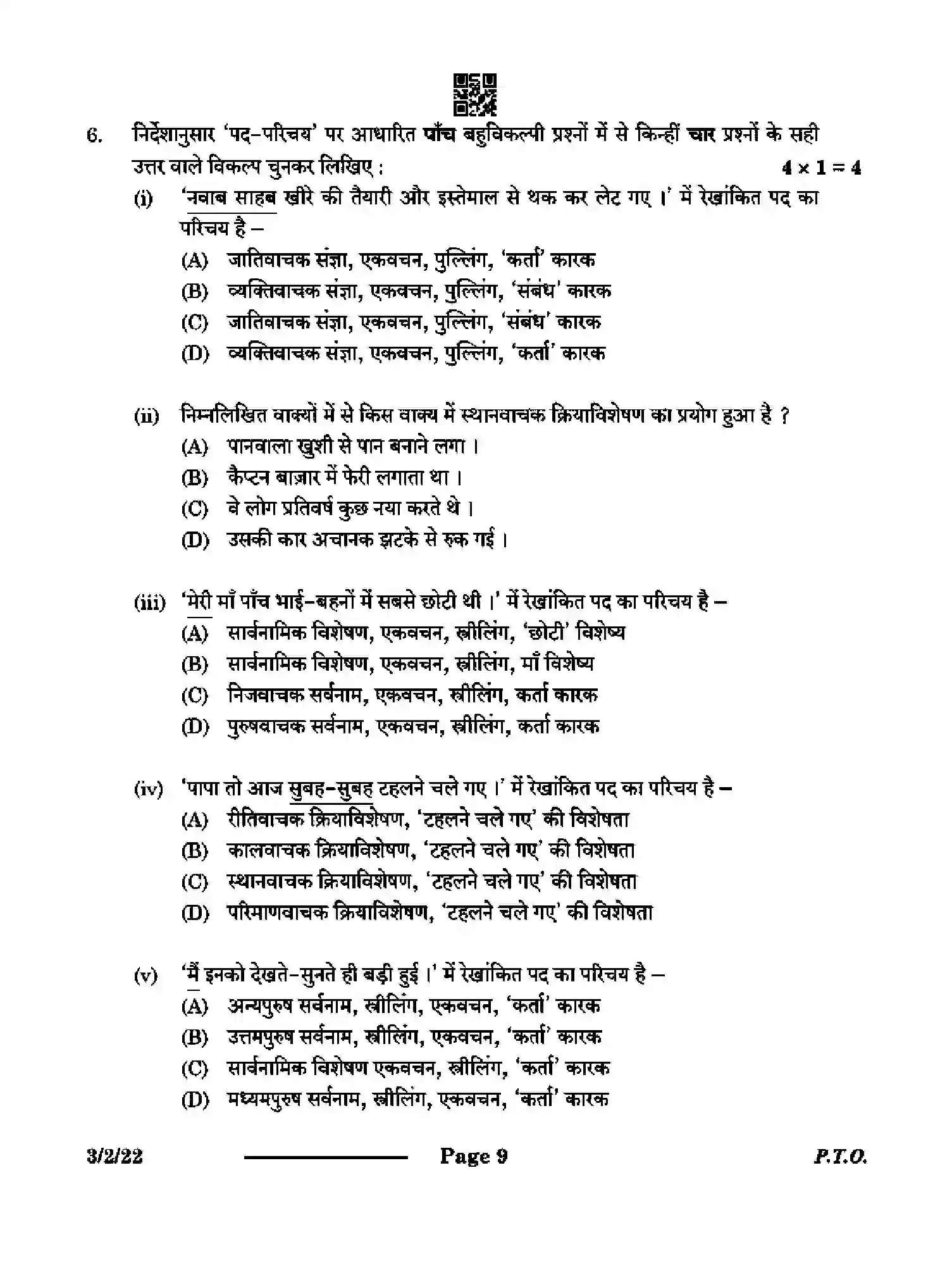 6. निर्देशानुसार 'पद-परिचय' पर आधारित पाँच बहुविकल्पी प्रश्नों में से किन्हीं चार प्रश्नों के सही उत्तर वाले विकल्प चुनकर लिखिए : $4 \times 1 = 4$

(i) 'नवाब साहब खीरे की तैयारी और इस्तेमाल से थक कर लेट गए ।' में रेखांकित पद का परिचय है –
(A) जातिवाचक संज्ञा, एकवचन, पुल्लिंग, 'कर्ता' कारक
(B) व्यक्तिवाचक संज्ञा, एकवचन, पुल्लिंग, 'संबंध' कारक
(C) जातिवाचक संज्ञा, एकवचन, पुल्लिंग, 'संबंध' कारक
(D) व्यक्तिवाचक संज्ञा, एकवचन, पुल्लिंग, 'कर्ता' कारक

(ii) निम्नलिखित वाक्यों में से किस वाक्य में स्थानवाचक क्रियाविशेषण का प्रयोग हुआ है ?
(A) पानवाला खुशी से पान बनाने लगा ।
(B) कैप्टन बाज़ार में फेरी लगाता था ।
(C) वे लोग प्रतिवर्ष कुछ नया करते थे ।
(D) उसकी कार अचानक झटके से रुक गई ।

(iii) 'मेरी माँ पाँच भाई-बहनों में सबसे छोटी थी ।' में रेखांकित पद का परिचय है –
(A) सार्वनामिक विशेषण, एकवचन, स्त्रीलिंग, 'छोटी' विशेष्य
(B) सार्वनामिक विशेषण, एकवचन, स्त्रीलिंग, माँ विशेष्य
(C) निजवाचक सर्वनाम, एकवचन, स्त्रीलिंग, कर्ता कारक
(D) पुरुषवाचक सर्वनाम, एकवचन, स्त्रीलिंग, कर्ता कारक

(iv) 'पापा तो आज सुबह-सुबह टहलने चले गए ।' में रेखांकित पद का परिचय है –
(A) रीतिवाचक क्रियाविशेषण, 'टहलने चले गए' की विशेषता
(B) कालवाचक क्रियाविशेषण, 'टहलने चले गए' की विशेषता
(C) स्थानवाचक क्रियाविशेषण, 'टहलने चले गए' की विशेषता
(D) परिमाणवाचक क्रियाविशेषण, 'टहलने चले गए' की विशेषता

(v) 'मैं इनको देखते-सुनते ही बड़ी हुई ।' में रेखांकित पद का परिचय है –
(A) अन्यपुरुष सर्वनाम, स्त्रीलिंग, एकवचन, 'कर्ता' कारक
(B) उत्तमपुरुष सर्वनाम, स्त्रीलिंग, एकवचन, 'कर्ता' कारक
(C) सार्वनामिक विशेषण एकवचन, स्त्रीलिंग, 'कर्ता' कारक
(D) मध्यमपुरुष सर्वनाम, स्त्रीलिंग, एकवचन, 'कर्ता' कारक

3/2/22 Page 9 P.T.O.